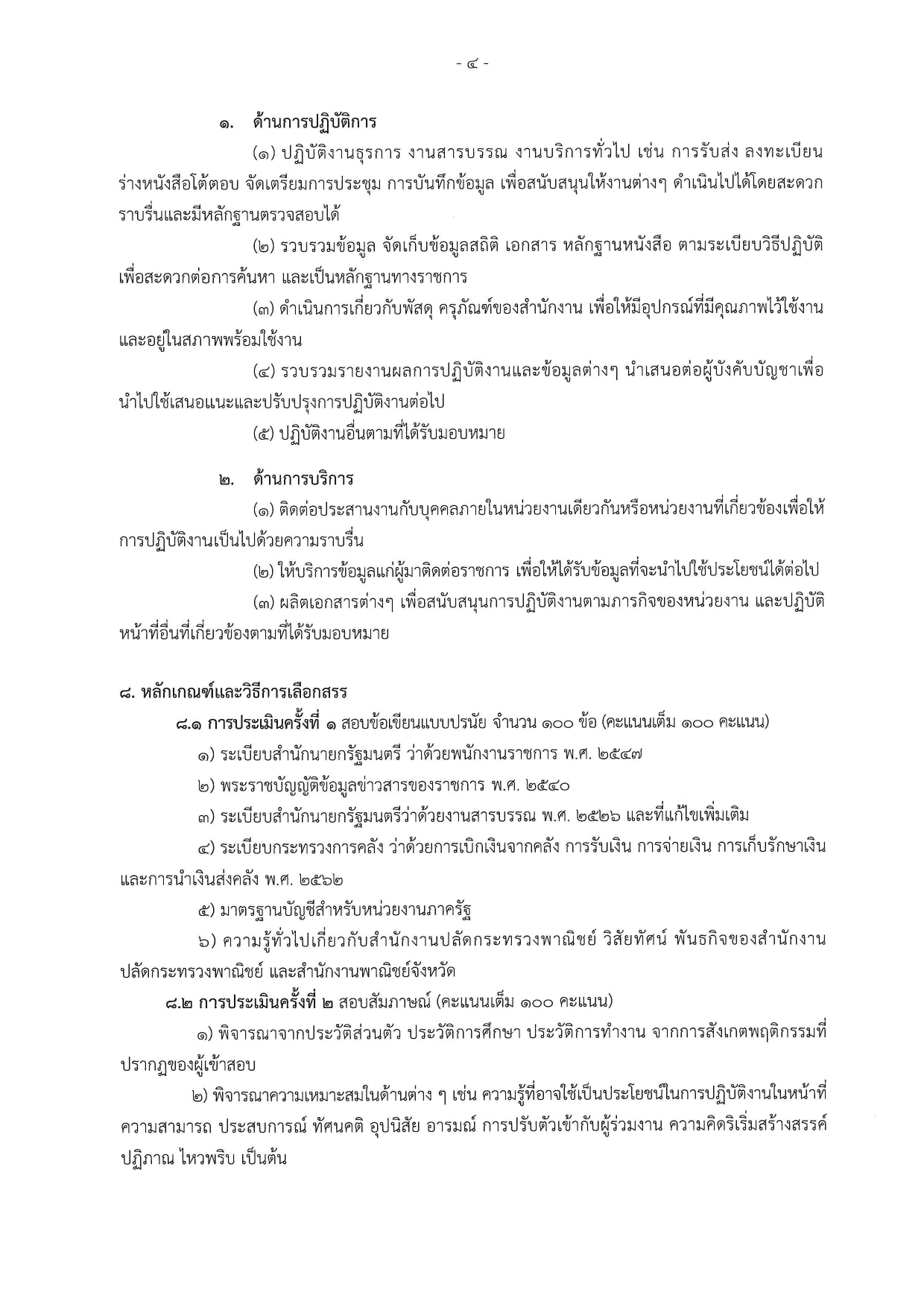 - ๔ -

๑. ด้านการปฏิบัติการ

(๑) ปฏิบัติงานธุรการ งานสารบรรณ งานบริการทั่วไป เช่น การรับส่ง ลงทะเบียน ร่างหนังสือโต้ตอบ จัดเตรียมการประชุม การบันทึกข้อมูล เพื่อสนับสนุนให้งานต่างๆ ดำเนินไปได้โดยสะดวก ราบรื่นและมีหลักฐานตรวจสอบได้

(๒) รวบรวมข้อมูล จัดเก็บข้อมูลสถิติ เอกสาร หลักฐานหนังสือ ตามระเบียบวิธีปฏิบัติ เพื่อสะดวกต่อการค้นหา และเป็นหลักฐานทางราชการ

(๓) ดำเนินการเกี่ยวกับพัสดุ ครุภัณฑ์ของสำนักงาน เพื่อให้มีอุปกรณ์ที่มีคุณภาพไว้ใช้งาน และอยู่ในสภาพพร้อมใช้งาน

(๔) รวบรวมรายงานผลการปฏิบัติงานและข้อมูลต่างๆ นำเสนอต่อผู้บังคับบัญชาเพื่อนำไปใช้เสนอแนะและปรับปรุงการปฏิบัติงานต่อไป

(๕) ปฏิบัติงานอื่นตามที่ได้รับมอบหมาย

๒. ด้านการบริการ

(๑) ติดต่อประสานงานกับบุคคลภายในหน่วยงานเดียวกันหรือหน่วยงานที่เกี่ยวข้องเพื่อให้การปฏิบัติงานเป็นไปด้วยความราบรื่น

(๒) ให้บริการข้อมูลแก่ผู้มาติดต่อราชการ เพื่อให้ได้รับข้อมูลที่จะนำไปใช้ประโยชน์ได้ต่อไป

(๓) ผลิตเอกสารต่างๆ เพื่อสนับสนุนการปฏิบัติงานตามภารกิจของหน่วยงาน และปฏิบัติหน้าที่อื่นที่เกี่ยวข้องตามที่ได้รับมอบหมาย

๘. หลักเกณฑ์และวิธีการเลือกสรร

๘.๑ การประเมินครั้งที่ ๑ สอบข้อเขียนแบบปรนัย จำนวน ๑๐๐ ข้อ (คะแนนเต็ม ๑๐๐ คะแนน)

๑) ระเบียบสำนักนายกรัฐมนตรี ว่าด้วยพนักงานราชการ พ.ศ. ๒๕๔๗

๒) พระราชบัญญัติข้อมูลข่าวสารของราชการ พ.ศ. ๒๕๔๐

๓) ระเบียบสำนักนายกรัฐมนตรีว่าด้วยงานสารบรรณ พ.ศ. ๒๕๒๖ และที่แก้ไขเพิ่มเติม

๔) ระเบียบกระทรวงการคลัง ว่าด้วยการเบิกเงินจากคลัง การรับเงิน การจ่ายเงิน การเก็บรักษาเงิน และการนำเงินส่งคลัง พ.ศ. ๒๕๖๒

๕) มาตรฐานบัญชีสำหรับหน่วยงานภาครัฐ

๖) ความรู้ทั่วไปเกี่ยวกับสำนักงานปลัดกระทรวงพาณิชย์ วิสัยทัศน์ พันธกิจของสำนักงานปลัดกระทรวงพาณิชย์ และสำนักงานพาณิชย์จังหวัด

๘.๒ การประเมินครั้งที่ ๒ สอบสัมภาษณ์ (คะแนนเต็ม ๑๐๐ คะแนน)

๑) พิจารณาจากประวัติส่วนตัว ประวัติการศึกษา ประวัติการทำงาน จากการสังเกตพฤติกรรมที่ปรากฏของผู้เข้าสอบ

๒) พิจารณาความเหมาะสมในด้านต่าง ๆ เช่น ความรู้ที่อาจใช้เป็นประโยชน์ในการปฏิบัติงานในหน้าที่ ความสามารถ ประสบการณ์ ทัศนคติ อุปนิสัย อารมณ์ การปรับตัวเข้ากับผู้ร่วมงาน ความคิดริเริ่มสร้างสรรค์ ปฏิภาณ ไหวพริบ เป็นต้น